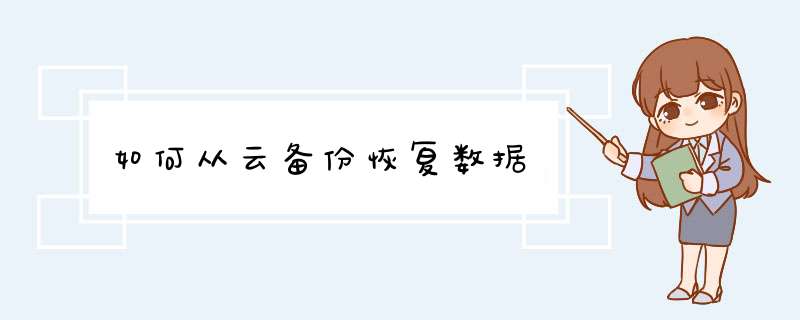 如何从云备份恢复数据